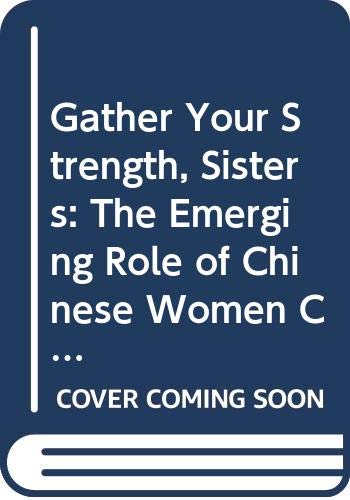 Gather Your Strength, Sisters: The Emerging Role of Chinese Women C...

COVER COMING SOON